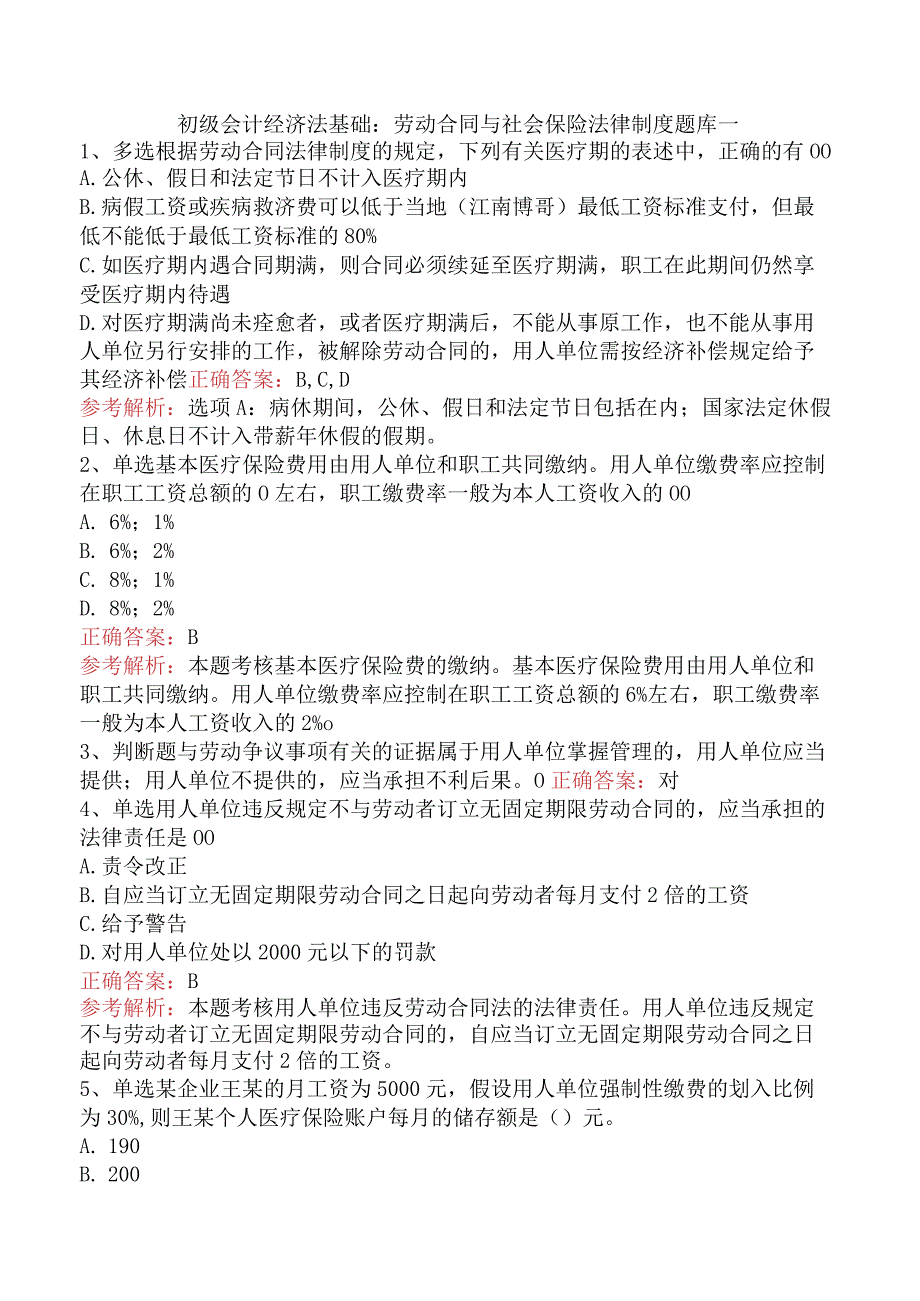 初级会计经济法基础：劳动合同与社会保险法律制度题库一

1、多选根据劳动合同法律制度的规定，下列有关医疗期的表述中，正确的有00
A.公休、假日和法定节日不计入医疗期内
B.病假工资或疾病救济费可以低于当地（江南博哥）最低工资标准支付，但最低不能低于最低工资标准的80%
C.如医疗期内遇合同期满，则合同必须续延至医疗期满，职工在此期间仍然享受医疗期内待遇
D.对医疗期满尚未痊愈者，或者医疗期满后，不能从事原工作，也不能从事用人单位另行安排的工作，被解除劳动合同的，用人单位需按经济补偿规定给予其经济补偿正确答案：B,C,D
参考解析：选项A：病休期间，公休、假日和法定节日包括在内；国家法定休假日、休息日不计入带薪年休假的假期。

2、单选基本医疗保险费用由用人单位和职工共同缴纳。用人单位缴费率应控制在职工工资总额的0左右，职工缴费率一般为本人工资收入的00
A. 6%；1%
B. 6%；2%
C. 8%；1%
D. 8%；2%
正确答案：B
参考解析：本题考核基本医疗保险费的缴纳。基本医疗保险费用由用人单位和职工共同缴纳。用人单位缴费率应控制在职工工资总额的6%左右，职工缴费率一般为本人工资收入的2%o

3、判断题与劳动争议事项有关的证据属于用人单位掌握管理的，用人单位应当提供；用人单位不提供的，应当承担不利后果。0正确答案：对

4、单选用人单位违反规定不与劳动者订立无固定期限劳动合同的，应当承担的法律责任是00
A.责令改正
B.自应当订立无固定期限劳动合同之日起向劳动者每月支付2倍的工资
C.给予警告
D.对用人单位处以2000元以下的罚款
正确答案：B
参考解析：本题考核用人单位违反劳动合同法的法律责任。用人单位违反规定不与劳动者订立无固定期限劳动合同的，自应当订立无固定期限劳动合同之日起向劳动者每月支付2倍的工资。

5、单选某企业王某的月工资为5000元，假设用人单位强制性缴费的划入比例为30%,则王某个人医疗保险账户每月的储存额是（）元。
A. 190
B. 200